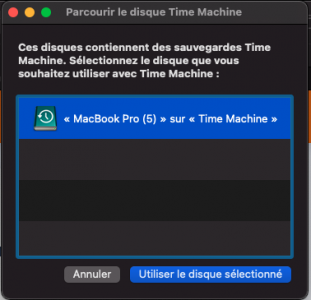 Parcourir le disque Time Machine

Ces disques contiennent des sauvegardes Time Machine. Sélectionnez le disque que vous souhaitez utiliser avec Time Machine :

« MacBook Pro (5) » sur « Time Machine »

Annuler

Utiliser le disque sélectionné